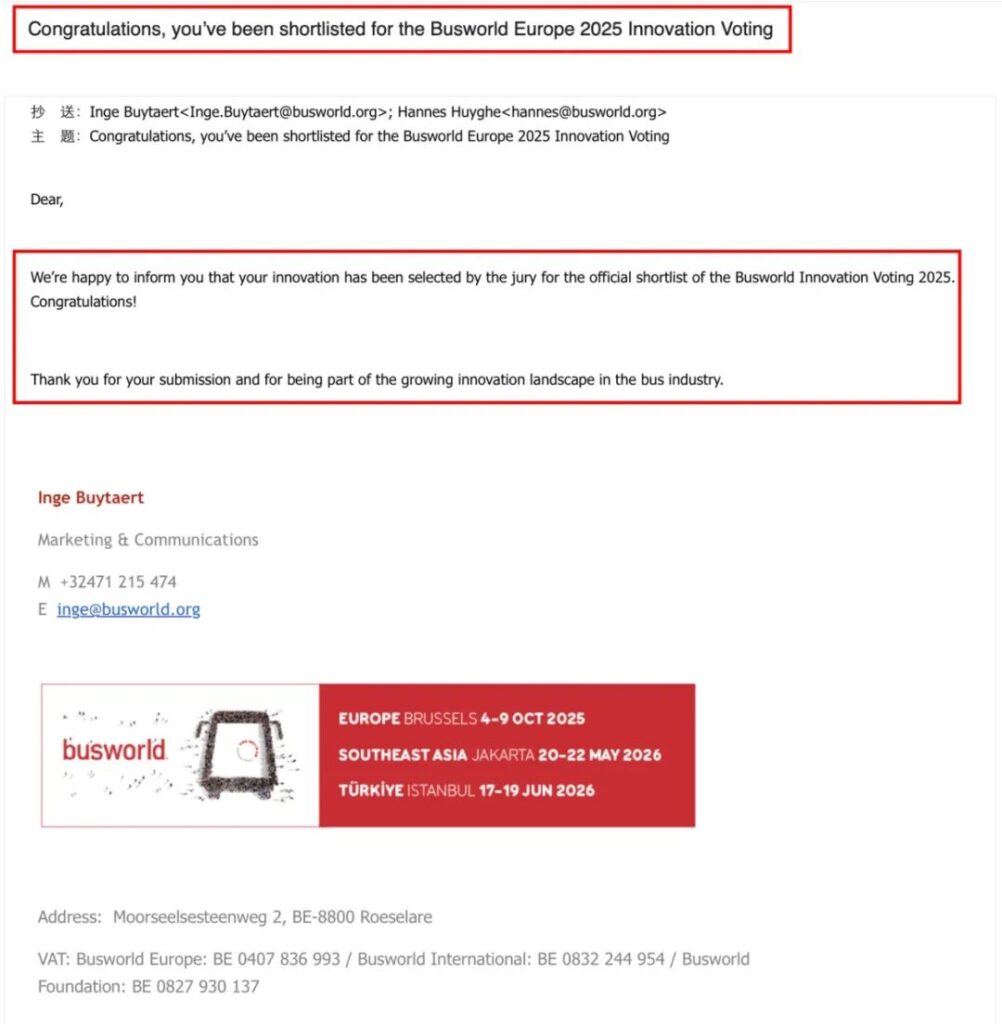 Congratulations, you've been shortlisted for the Busworld Europe 2025 Innovation Voting

抄 送: Inge Buytaert<Inge.Buytaert@busworld.org>; Hannes Huyghe<hannes@busworld.org>
主 题: Congratulations, you've been shortlisted for the Busworld Europe 2025 Innovation Voting

Dear,

We're happy to inform you that your innovation has been selected by the jury for the official shortlist of the Busworld Innovation Voting 2025. Congratulations!

Thank you for your submission and for being part of the growing innovation landscape in the bus industry.

Inge Buytaert

Marketing & Communications

M +32471 215 474
E inge@busworld.org

busworld

EUROPE BRUSSELS 4-9 OCT 2025
SOUTHEAST ASIA JAKARTA 20-22 MAY 2026
TÜRKİYE ISTANBUL 17-19 JUN 2026

Address: Moorseelsesteenweg 2, BE-8800 Roeselare

VAT: Busworld Europe: BE 0407 836 993 / Busworld International: BE 0832 244 954 / Busworld Foundation: BE 0827 930 137